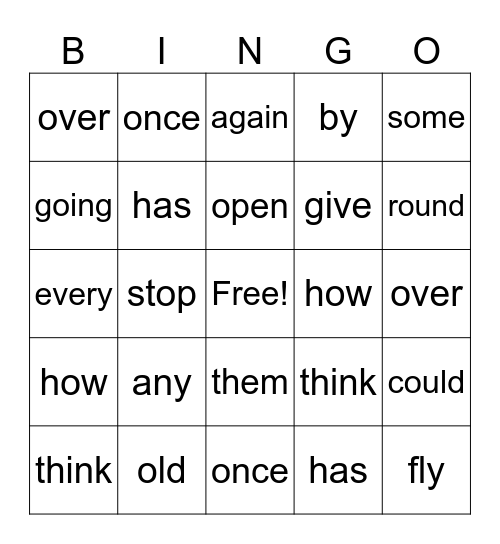 | B | I | N | G | O |
|---|---|---|---|---|
| over | once | again | by | some |
| going | has | open | give | round |
| every | stop | Free! | how | over |
| how | any | them | think | could |
| think | old | once | has | fly |